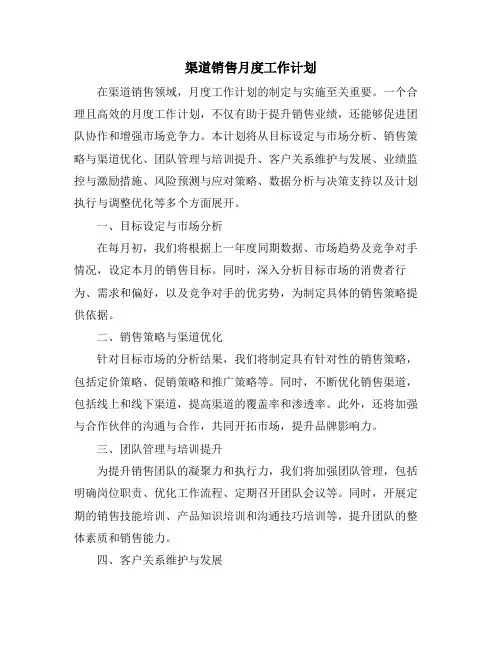 渠道销售月度工作计划

在渠道销售领域，月度工作计划的制定与实施至关重要。一个合理且高效的月度工作计划，不仅有助于提升销售业绩，还能够促进团队协作和增强市场竞争力。本计划将从目标设定与市场分析、销售策略与渠道优化、团队管理与培训提升、客户关系维护与发展、业绩监控与激励措施、风险预测与应对策略、数据分析与决策支持以及计划执行与调整优化等多个方面展开。

一、目标设定与市场分析

在每月初，我们将根据上一年度同期数据、市场趋势及竞争对手情况，设定本月的销售目标。同时，深入分析目标市场的消费者行为、需求和偏好，以及竞争对手的优劣势，为制定具体的销售策略提供依据。

二、销售策略与渠道优化

针对目标市场的分析结果，我们将制定具有针对性的销售策略，包括定价策略、促销策略和推广策略等。同时，不断优化销售渠道，包括线上和线下渠道，提高渠道的覆盖率和渗透率。此外，还将加强与合作伙伴的沟通与合作，共同开拓市场，提升品牌影响力。

三、团队管理与培训提升

为提升销售团队的凝聚力和执行力，我们将加强团队管理，包括明确岗位职责、优化工作流程、定期召开团队会议等。同时，开展定期的销售技能培训、产品知识培训和沟通技巧培训等，提升团队的整体素质和销售能力。

四、客户关系维护与发展